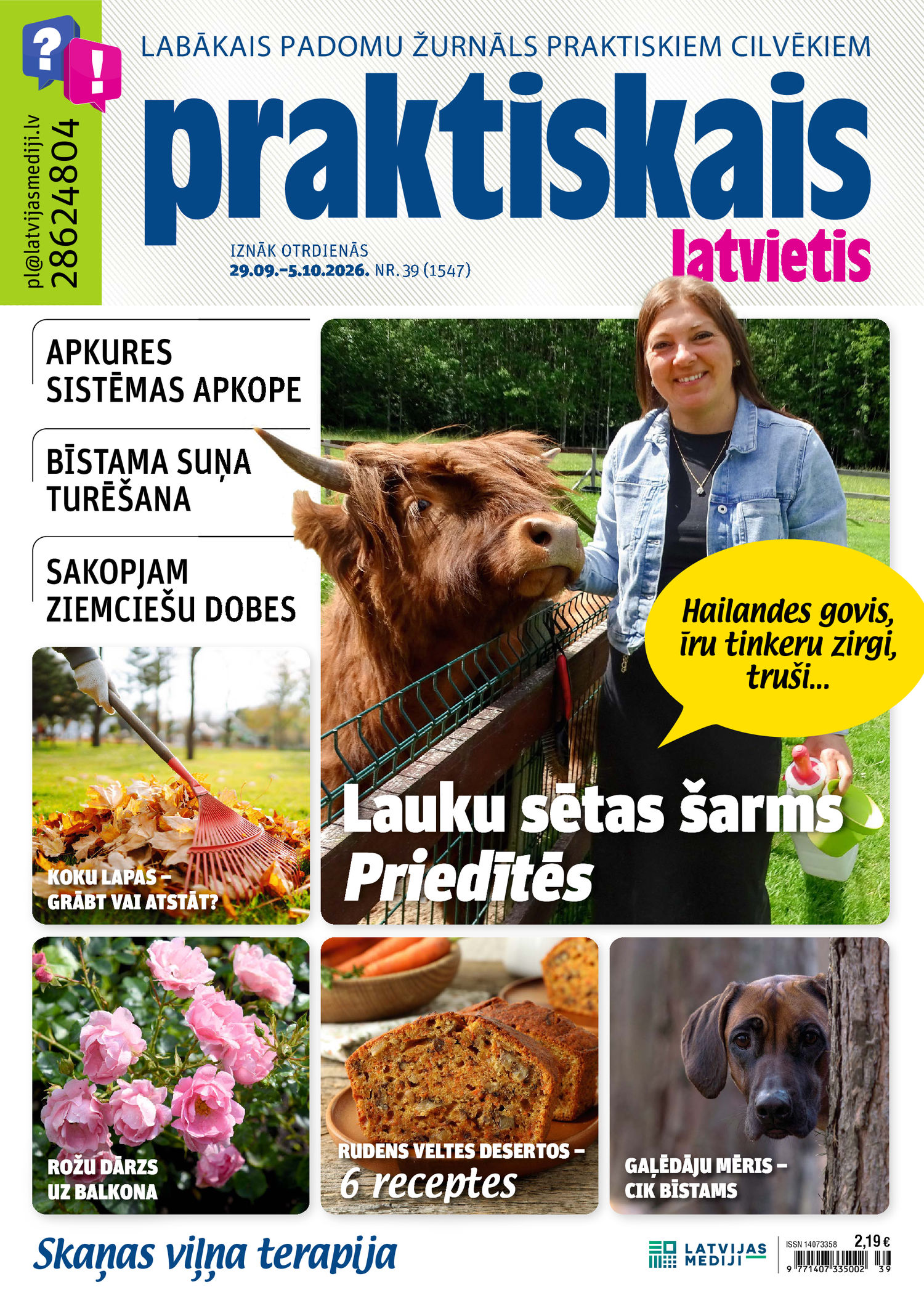 ?
!
pl@latvijasmediji.lv
28624804

LABĀKAIS PADOMU ŽURNĀLS PRAKTISKIEM CILVĒKIEM

praktiskais
latvietis

IZNĀK OTRDIENĀS
29.09.–5.10.2026. NR. 39 (1547)

APKURES SISTĒMAS APKOPE

BĪSTAMA SUŅA TURĒŠANA

SAKOPJAM ZIEMCIEŠU DOBES

Hailandes govis, īru tinkeru zirgi, truši...

Lauku sētas šarms Priedītēs

KOKU LAPAS – GRĀBT VAI ATSTĀT?

ROŽU DĀRZS UZ BALKONA

RUDENS VELTES DESERTOS – 6 receptes

GAĻĒDĀJU MĒRIS – CIK BĪSTAMS

Skaņas viļņa terapija

LATVIJAS MEDIJI

ISSN 14073358
2,19 €
9 771407 335002 39